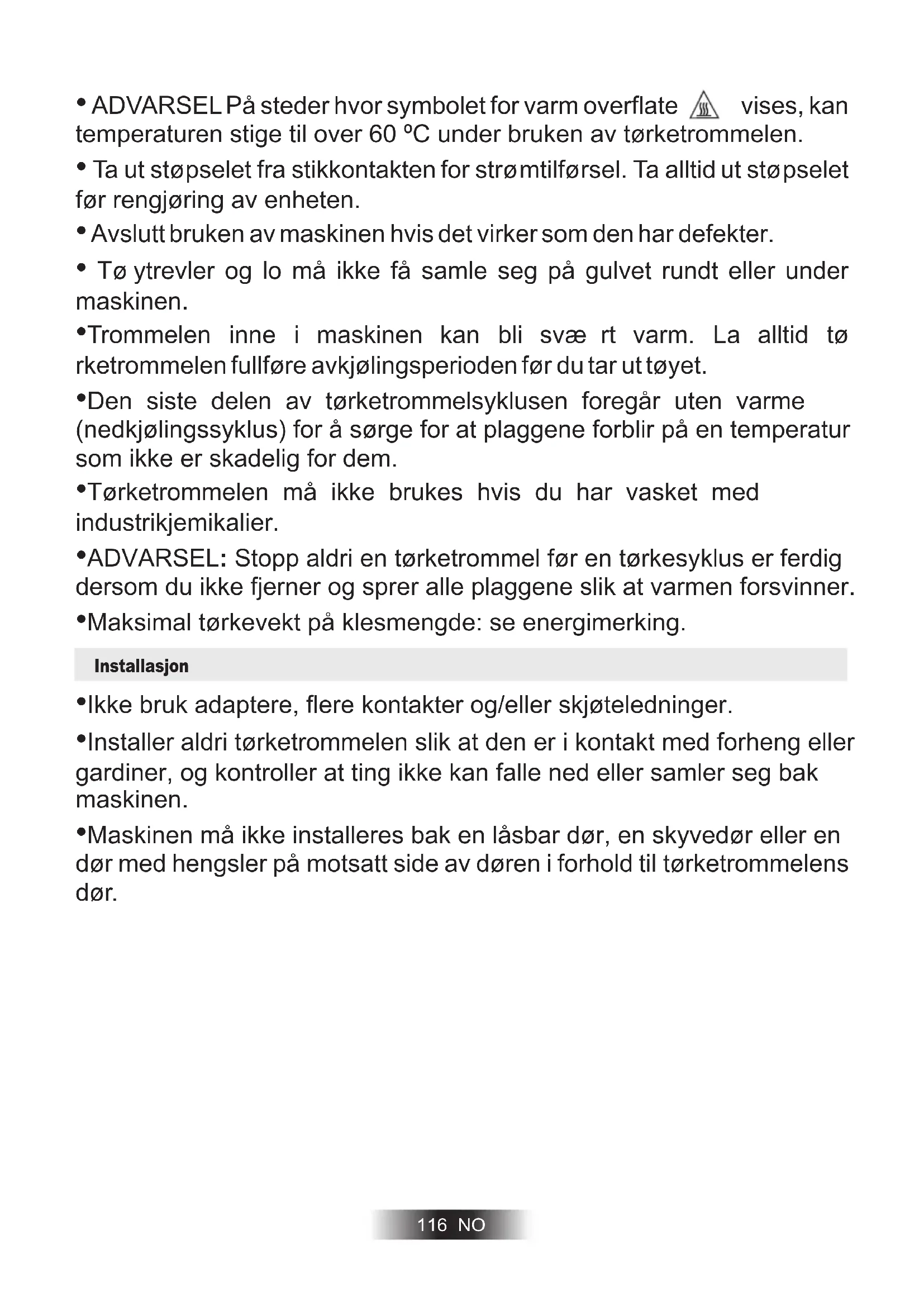 • ADVARSEL På steder hvor symbolet for varm overflate vises, kan temperaturen stige til over 60 ºC under bruken av tørketrommelen.

• Ta ut støpselet fra stikkontakten for strømtilførsel. Ta alltid ut støpselet før rengjøring av enheten.

• Avslutt bruken av maskinen hvis det virker som den har defekter.

• Tø ytrevler og lo må ikke få samle seg på gulvet rundt eller under maskinen.

•Trommelen inne i maskinen kan bli svæ rt varm. La alltid tø rketrommelen fullføre avkjølingsperioden før du tar ut tøyet.

•Den siste delen av tørketrommelsyklusen foregår uten varme (nedkjølingssyklus) for å sørge for at plaggene forblir på en temperatur som ikke er skadelig for dem.

•Tørketrommelen må ikke brukes hvis du har vasket med industrikjemikalier.

•ADVARSEL: Stopp aldri en tørketrommel før en tørkesyklus er ferdig dersom du ikke fjerner og sprer alle plaggene slik at varmen forsvinner.

•Maksimal tørkevekt på klesmengde: se energimerking.

Installasjon

•Ikke bruk adaptere, flere kontakter og/eller skjøteledninger.

•Installer aldri tørketrommelen slik at den er i kontakt med forheng eller gardiner, og kontroller at ting ikke kan falle ned eller samler seg bak maskinen.

•Maskinen må ikke installeres bak en låsbar dør, en skyvedør eller en dør med hengsler på motsatt side av døren i forhold til tørketrommelens dør.

116 NO